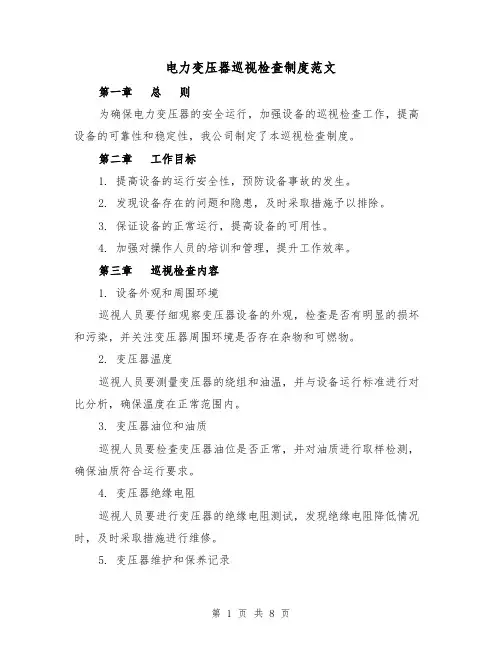 电力变压器巡视检查制度范文

第一章　总　则

为确保电力变压器的安全运行，加强设备的巡视检查工作，提高设备的可靠性和稳定性，我公司制定了本巡视检查制度。

第二章　工作目标

1. 提高设备的运行安全性，预防设备事故的发生。

2. 发现设备存在的问题和隐患，及时采取措施予以排除。

3. 保证设备的正常运行，提高设备的可用性。

4. 加强对操作人员的培训和管理，提升工作效率。

第三章　巡视检查内容

1. 设备外观和周围环境

巡视人员要仔细观察变压器设备的外观，检查是否有明显的损坏和污染，并关注变压器周围环境是否存在杂物和可燃物。

2. 变压器温度

巡视人员要测量变压器的绕组和油温，并与设备运行标准进行对比分析，确保温度在正常范围内。

3. 变压器油位和油质

巡视人员要检查变压器油位是否正常，并对油质进行取样检测，确保油质符合运行要求。

4. 变压器绝缘电阻

巡视人员要进行变压器的绝缘电阻测试，发现绝缘电阻降低情况时，及时采取措施进行维修。

5. 变压器维护和保养记录

第 1 页 共 8 页